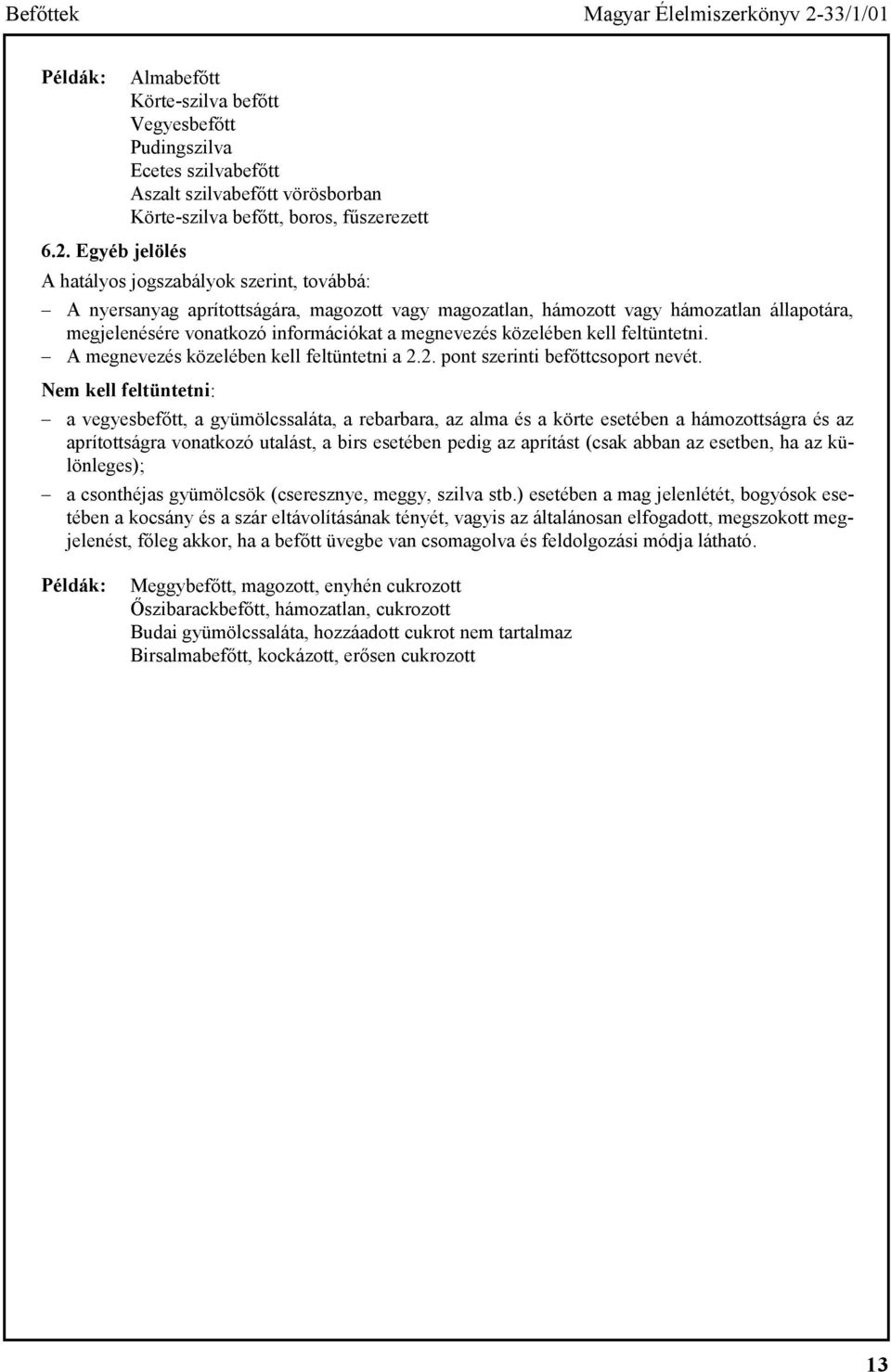 Befőttek Magyar Élelmiszerkönyv 2-33/1/01

Példák: Almabefőtt
Körte-szilva befőtt
Vegyesbefőtt
Pudingszilva
Ecetes szilvabefőtt
Aszalt szilvabefőtt vörösborban
Körte-szilva befőtt, boros, fűszerezett

6.2. Egyéb jelölés

A hatályos jogszabályok szerint, továbbá:

– A nyersanyag aprítottságára, magozott vagy magozatlan, hámozott vagy hámozatlan állapotára, megjelenésére vonatkozó információkat a megnevezés közelében kell feltüntetni.
– A megnevezés közelében kell feltüntetni a 2.2. pont szerinti befőttcsoport nevét.

Nem kell feltüntetni:

– a vegyesbefőtt, a gyümölcssaláta, a rebarbara, az alma és a körte esetében a hámozottságra és az aprítottságra vonatkozó utalást, a birs esetében pedig az aprítást (csak abban az esetben, ha az különleges);
– a csonthéjas gyümölcsök (cseresznye, meggy, szilva stb.) esetében a mag jelenlétét, bogyósok esetében a kocsány és a szár eltávolításának tényét, vagyis az általánosan elfogadott, megszokott megjelenést, főleg akkor, ha a befőtt üvegbe van csomagolva és feldolgozási módja látható.

Példák: Meggybefőtt, magozott, enyhén cukrozott
Őszibarackbefőtt, hámozatlan, cukrozott
Budai gyümölcssaláta, hozzáadott cukrot nem tartalmaz
Birsalmabefőtt, kockázott, erősen cukrozott

13